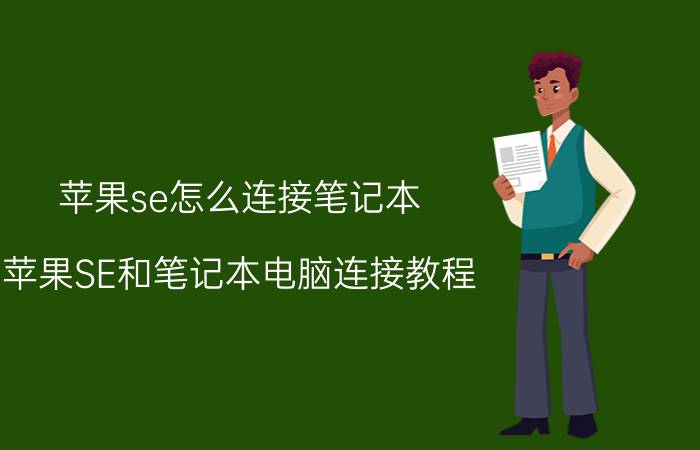 苹果se怎么连接笔记本

苹果SE和笔记本电脑连接教程